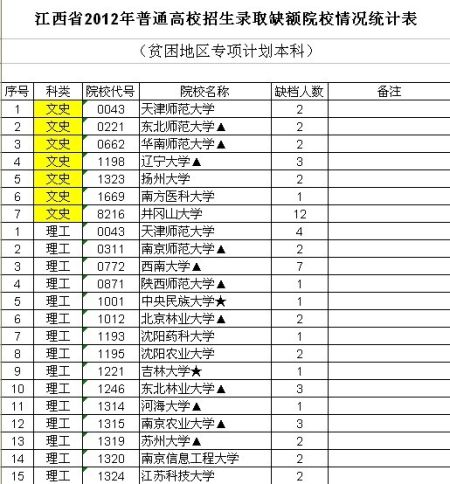 江西省2012年普通高校招生录取缺额院校情况统计表

（贫困地区专项计划本科）

| 序号 | 科类 | 院校代号 | 院校名称 | 缺档人数 | 备注 |
|---|---|---|---|---|---|
| 1 | 文史 | 0043 | 天津师范大学 | 2 | |
| 2 | 文史 | 0221 | 东北师范大学▲ | 2 | |
| 3 | 文史 | 0662 | 华南师范大学▲ | 2 | |
| 4 | 文史 | 1198 | 辽宁大学▲ | 3 | |
| 5 | 文史 | 1323 | 扬州大学 | 2 | |
| 6 | 文史 | 1669 | 南方医科大学 | 1 | |
| 7 | 文史 | 8216 | 井冈山大学 | 12 | |
| 1 | 理工 | 0043 | 天津师范大学 | 4 | |
| 2 | 理工 | 0311 | 南京师范大学▲ | 2 | |
| 3 | 理工 | 0772 | 西南大学▲ | 7 | |
| 4 | 理工 | 0871 | 陕西师范大学▲ | 1 | |
| 5 | 理工 | 1001 | 中央民族大学★ | 1 | |
| 6 | 理工 | 1012 | 北京林业大学▲ | 2 | |
| 7 | 理工 | 1193 | 沈阳药科大学 | 1 | |
| 8 | 理工 | 1195 | 沈阳农业大学 | 2 | |
| 9 | 理工 | 1221 | 吉林大学★ | 1 | |
| 10 | 理工 | 1246 | 东北林业大学▲ | 3 | |
| 11 | 理工 | 1314 | 河海大学▲ | 1 | |
| 12 | 理工 | 1315 | 南京农业大学▲ | 3 | |
| 13 | 理工 | 1319 | 苏州大学▲ | 2 | |
| 14 | 理工 | 1320 | 南京信息工程大学 | 2 | |
| 15 | 理工 | 1324 | 江苏科技大学 | 2 | |